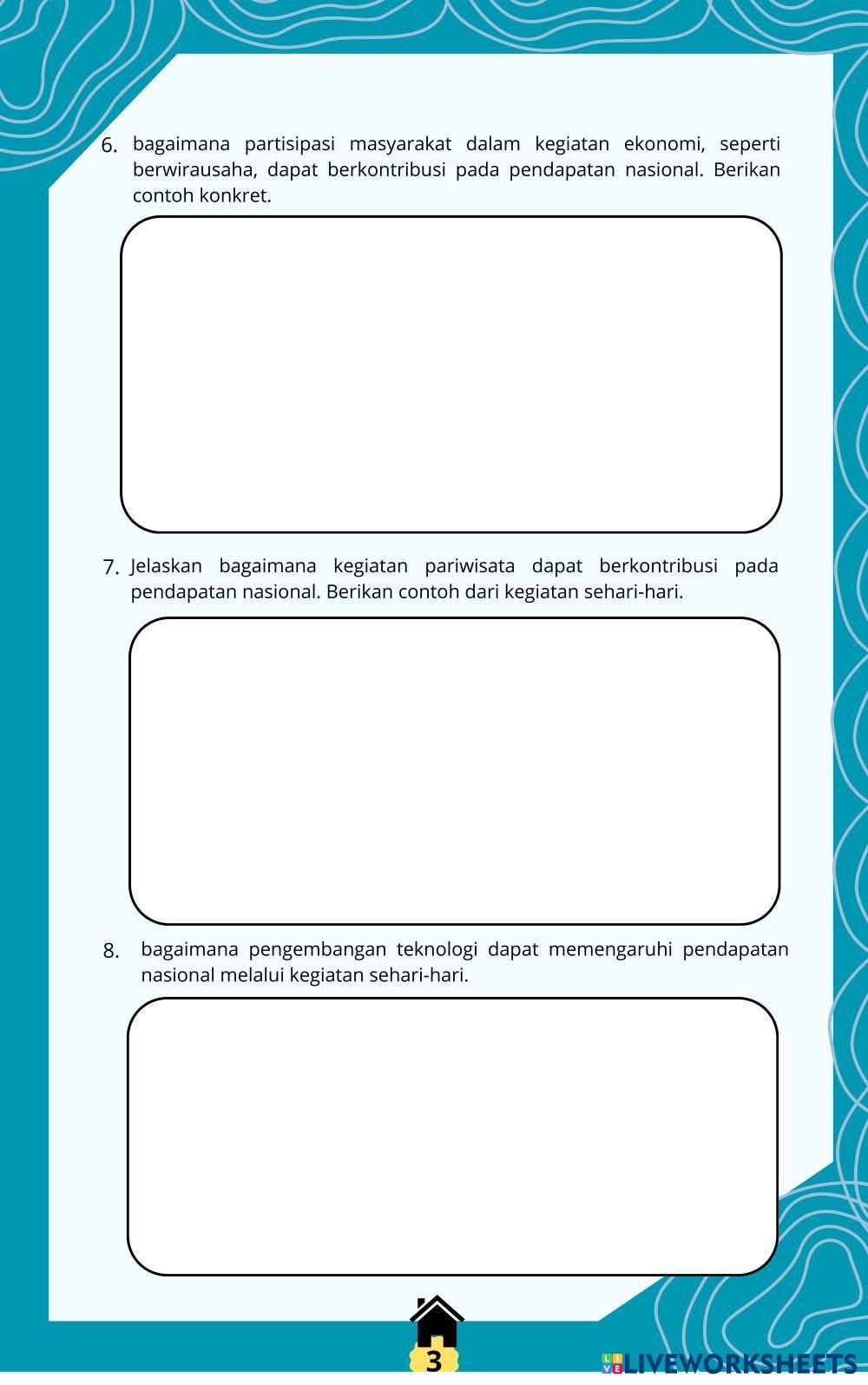 6. bagaimana partisipasi masyarakat dalam kegiatan ekonomi, seperti berwirausaha, dapat berkontribusi pada pendapatan nasional. Berikan contoh konkret.

7. Jelaskan bagaimana kegiatan pariwisata dapat berkontribusi pada pendapatan nasional. Berikan contoh dari kegiatan sehari-hari.

8. bagaimana pengembangan teknologi dapat memengaruhi pendapatan nasional melalui kegiatan sehari-hari.

3

LIVEWORKSHEETS